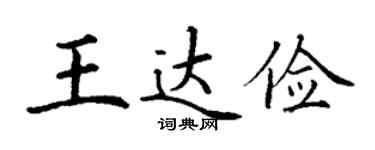 王达俭

词典网